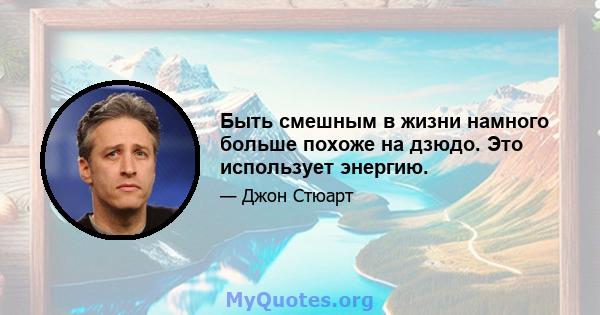 Быть смешным в жизни намного больше похоже на дзюдо. Это использует энергию.

— Джон Стюарт

MyQuotes.org